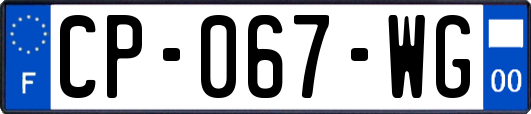 F
CP-067-WG
00